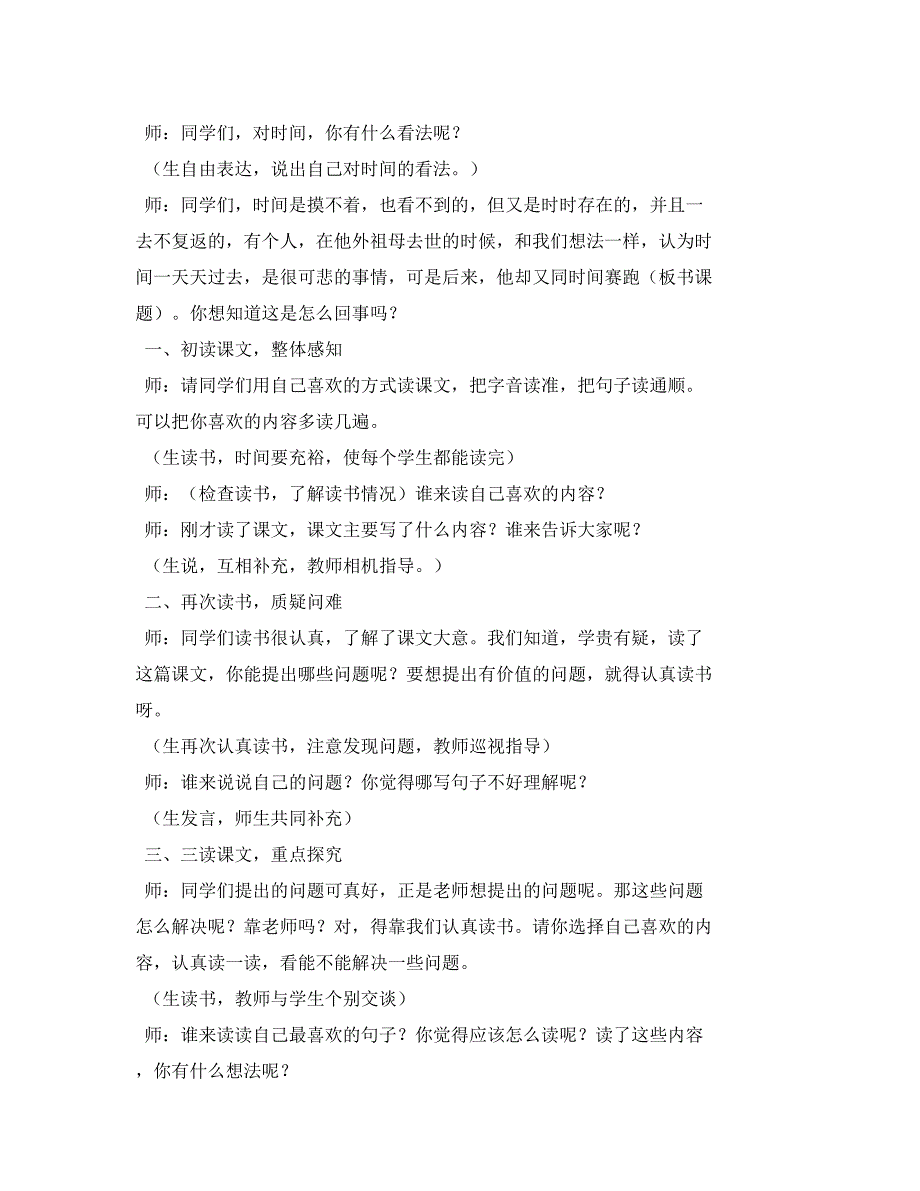 师：同学们，对时间，你有什么看法呢？

（生自由表达，说出自己对时间的看法。）

师：同学们，时间是摸不着，也看不到的，但又是时时存在的，并且一去不复返的，有个人，在他外祖母去世的时候，和我们想法一样，认为时间一天天过去，是很可悲的事情，可是后来，他却又同时间赛跑（板书课题）。你想知道这是怎么回事吗？

一、初读课文，整体感知

师：请同学们用自己喜欢的方式读课文，把字音读准，把句子读通顺。可以把你喜欢的内容多读几遍。

（生读书，时间要充裕，使每个学生都能读完）

师：（检查读书，了解读书情况）谁来读自己喜欢的内容？

师：刚才读了课文，课文主要写了什么内容？谁来告诉大家呢？

（生说，互相补充，教师相机指导。）

二、再次读书，质疑问难

师：同学们读书很认真，了解了课文大意。我们知道，学贵有疑，读了这篇课文，你能提出哪些问题呢？要想提出有价值的问题，就得认真读书呀。

（生再次认真读书，注意发现问题，教师巡视指导）

师：谁来说说自己的问题？你觉得哪写句子不好理解呢？

（生发言，师生共同补充）

三、三读课文，重点探究

师：同学们提出的问题可真好，正是老师想提出的问题呢。那这些问题怎么解决呢？靠老师吗？对，得靠我们认真读书。请你选择自己喜欢的内容，认真读一读，看能不能解决一些问题。

（生读书，教师与学生个别交谈）

师：谁来读读自己最喜欢的句子？你觉得应该怎么读呢？读了这些内容，你有什么想法呢？